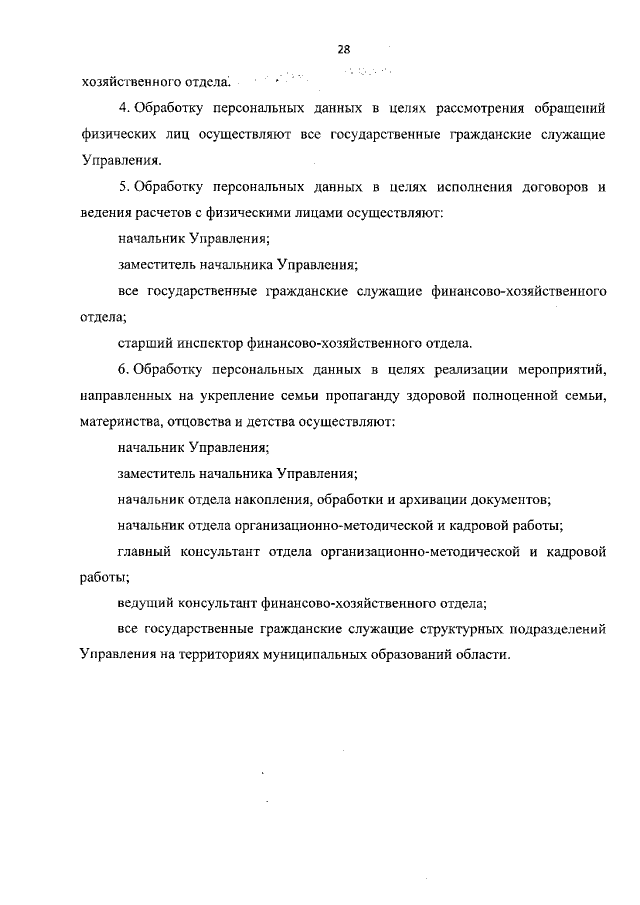 28

хозяйственного отдела.

4. Обработку персональных данных в целях рассмотрения обращений физических лиц осуществляют все государственные гражданские служащие Управления.

5. Обработку персональных данных в целях исполнения договоров и ведения расчетов с физическими лицами осуществляют:

начальник Управления;

заместитель начальника Управления;

все государственные гражданские служащие финансово-хозяйственного отдела;

старший инспектор финансово-хозяйственного отдела.

6. Обработку персональных данных в целях реализации мероприятий, направленных на укрепление семьи пропаганду здоровой полноценной семьи, материнства, отцовства и детства осуществляют:

начальник Управления;

заместитель начальника Управления;

начальник отдела накопления, обработки и архивации документов;

начальник отдела организационно-методической и кадровой работы;

главный консультант отдела организационно-методической и кадровой работы;

ведущий консультант финансово-хозяйственного отдела;

все государственные гражданские служащие структурных подразделений Управления на территориях муниципальных образований области.